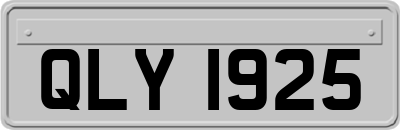 QLY 1925